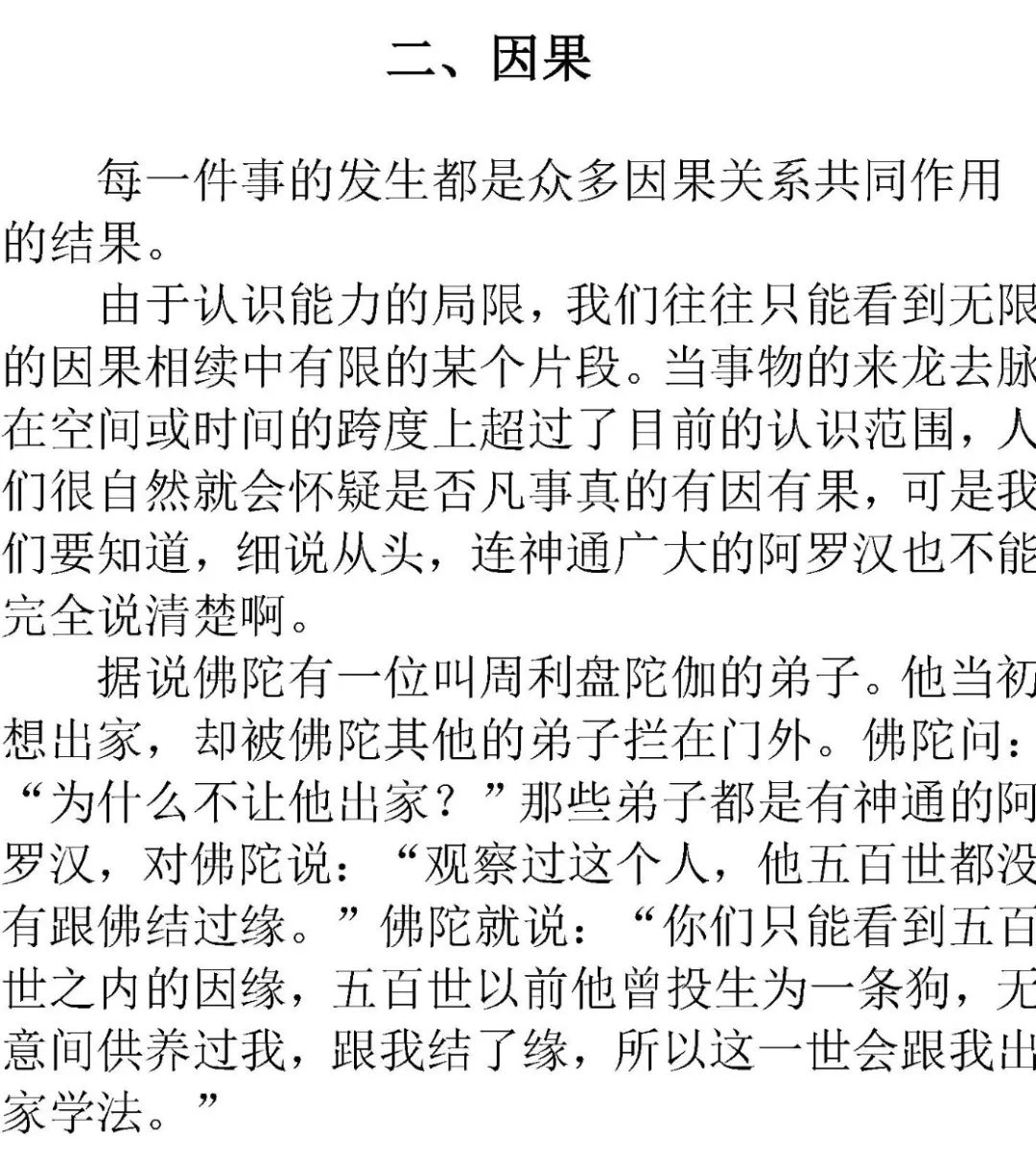 二、因果

每一件事的发生都是众多因果关系共同作用的结果。

由于认识能力的局限，我们往往只能看到无限的因果相续中有限的某个片段。当事物的来龙去脉在空间或时间的跨度上超过了目前的认识范围，人们很自然就会怀疑是否凡事真的有因有果，可是我们要知道，细说从头，连神通广大的阿罗汉也不能完全说清楚啊。

据说佛陀有一位叫周利盘陀伽的弟子。他当初想出家，却被佛陀其他的弟子拦在门外。佛陀问：“为什么不让他出家？”那些弟子都是有神通的阿罗汉，对佛陀说：“观察过这个人，他五百世都没有跟佛结过缘。”佛陀就说：“你们只能看到五百世之内的因缘，五百世以前他曾投生为一条狗，无意间供养过我，跟我结了缘，所以这一世会跟我出家学法。”